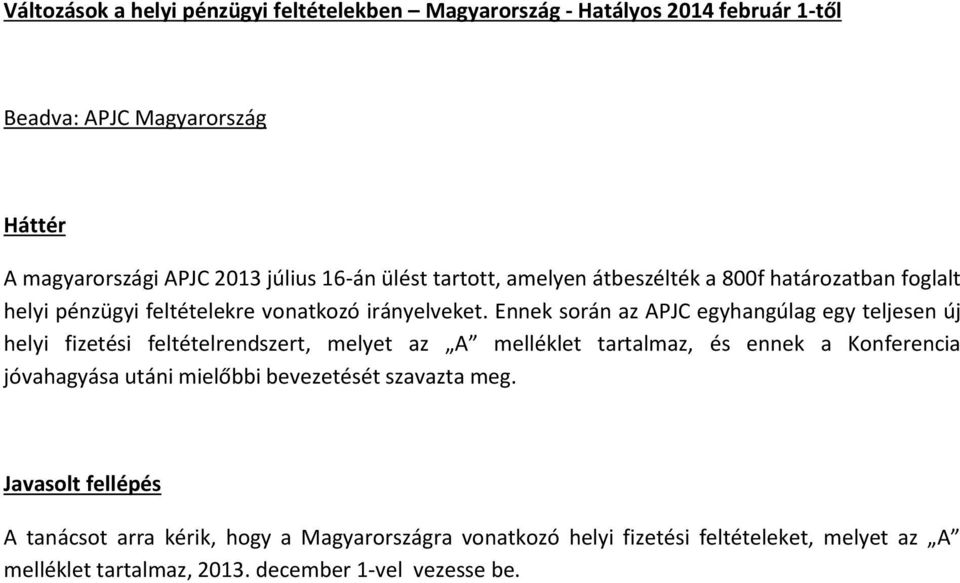 Változások a helyi pénzügyi feltételekben – Magyarország - Hatályos 2014 február 1-től

Beadva: APJC Magyarország

Háttér

A magyarországi APJC 2013 július 16-án ülést tartott, amelyen átbeszélték a 800f határozatban foglalt helyi pénzügyi feltételekre vonatkozó irányelveket. Ennek során az APJC egyhangúlag egy teljesen új helyi fizetési feltételrendszert, melyet az „A” melléklet tartalmaz, és ennek a Konferencia jóvahagyása utáni mielőbbi bevezetését szavazta meg.

Javasolt fellépés

A tanácsot arra kérik, hogy a Magyarországra vonatkozó helyi fizetési feltételeket, melyet az „A” melléklet tartalmaz, 2013. december 1-vel vezesse be.